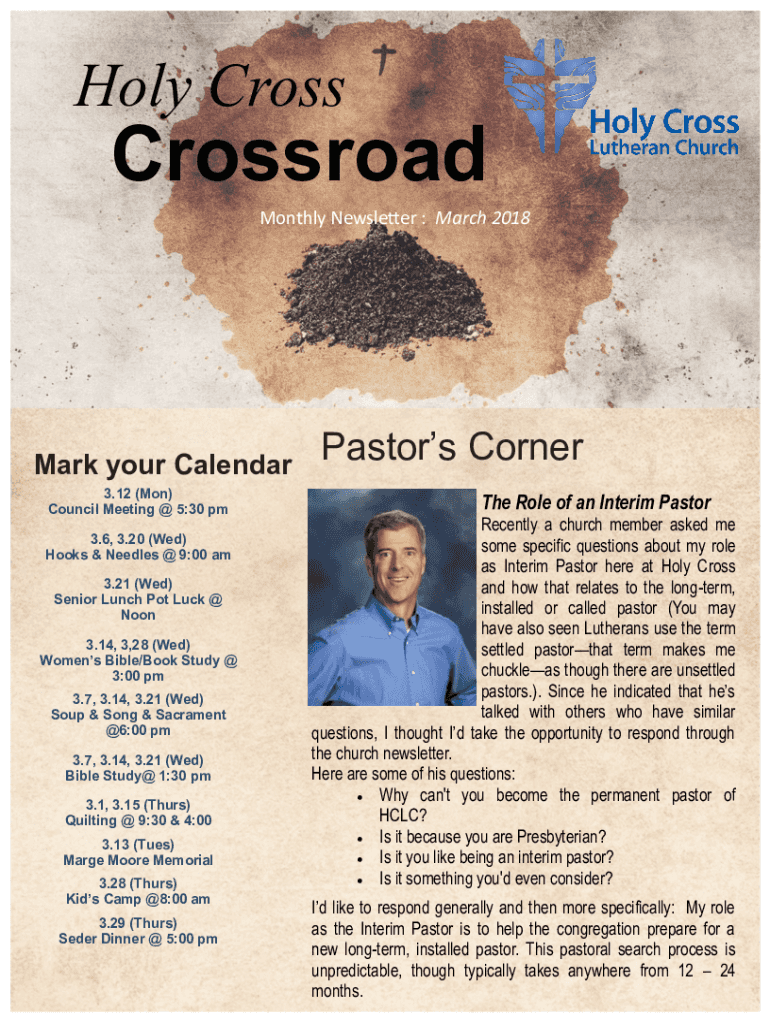 Holy Cross
Crossroad

Holy Cross
Lutheran Church

Monthly Newsletter : March 2018

Mark your Calendar

3.12 (Mon)
Council Meeting @ 5:30 pm

3.6, 3.20 (Wed)
Hooks & Needles @ 9:00 am

3.21 (Wed)
Senior Lunch Pot Luck @ Noon

3.14, 3,28 (Wed)
Women's Bible/Book Study @ 3:00 pm

3.7, 3.14, 3.21 (Wed)
Soup & Song & Sacrament @6:00 pm

3.7, 3.14, 3.21 (Wed)
Bible Study@ 1:30 pm

3.1, 3.15 (Thurs)
Quilting @ 9:30 & 4:00

3.13 (Tues)
Marge Moore Memorial

3.28 (Thurs)
Kid's Camp @8:00 am

3.29 (Thurs)
Seder Dinner @ 5:00 pm

Pastor's Corner

The Role of an Interim Pastor

Recently a church member asked me some specific questions about my role as Interim Pastor here at Holy Cross and how that relates to the long-term, installed or called pastor (You may have also seen Lutherans use the term settled pastor—that term makes me chuckle—as though there are unsettled pastors.). Since he indicated that he's talked with others who have similar questions, I thought I'd take the opportunity to respond through the church newsletter.
Here are some of his questions:
• Why can't you become the permanent pastor of HCLC?
• Is it because you are Presbyterian?
• Is it you like being an interim pastor?
• Is it something you'd even consider?

I'd like to respond generally and then more specifically: My role as the Interim Pastor is to help the congregation prepare for a new long-term, installed pastor. This pastoral search process is unpredictable, though typically takes anywhere from 12 – 24 months.